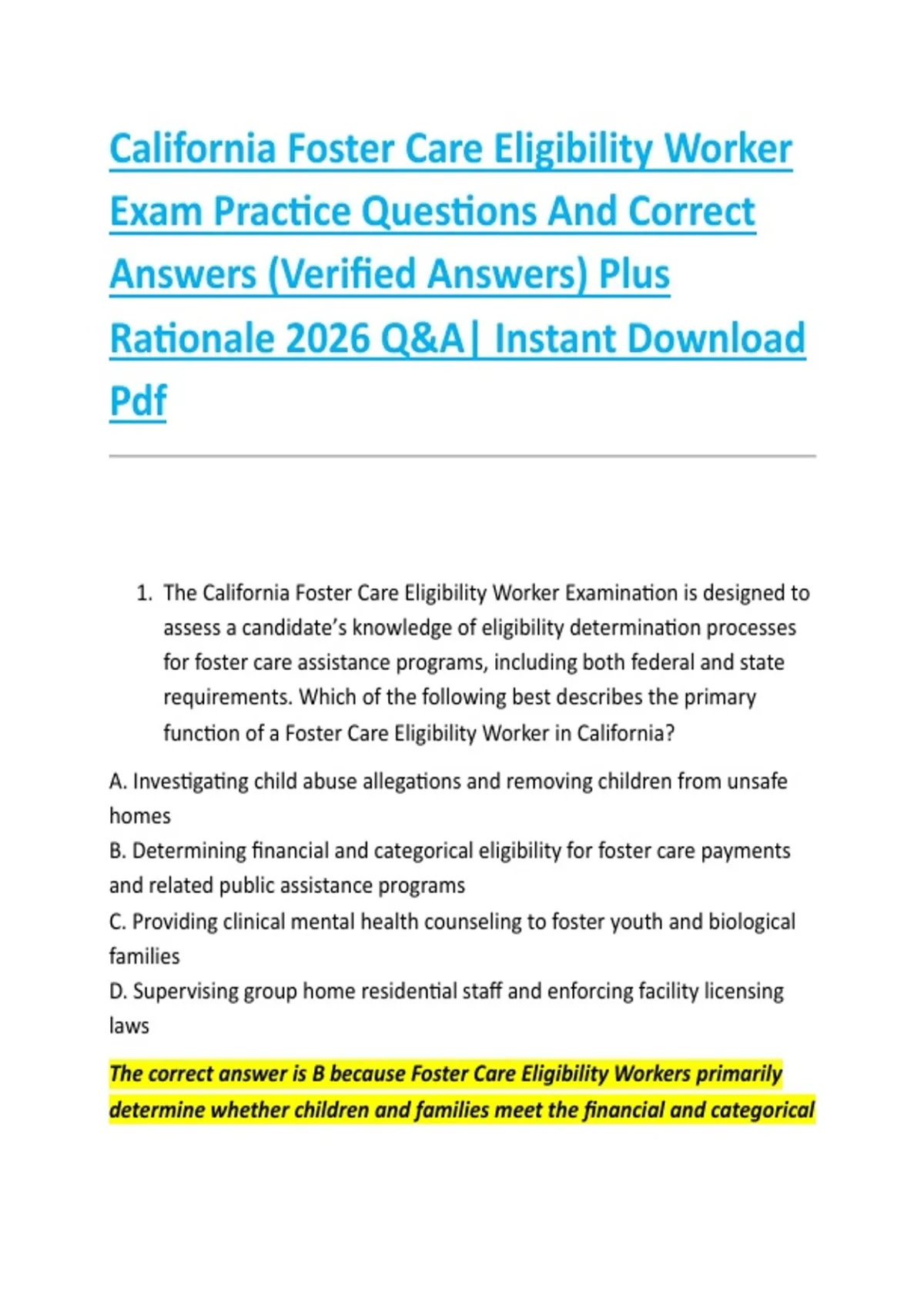 California Foster Care Eligibility Worker Exam Practice Questions And Correct Answers (Verified Answers) Plus Rationale 2026 Q&A| Instant Download Pdf

1. The California Foster Care Eligibility Worker Examination is designed to assess a candidate's knowledge of eligibility determination processes for foster care assistance programs, including both federal and state requirements. Which of the following best describes the primary function of a Foster Care Eligibility Worker in California?

A. Investigating child abuse allegations and removing children from unsafe homes
B. Determining financial and categorical eligibility for foster care payments and related public assistance programs
C. Providing clinical mental health counseling to foster youth and biological families
D. Supervising group home residential staff and enforcing facility licensing laws

The correct answer is B because Foster Care Eligibility Workers primarily determine whether children and families meet the financial and categorical